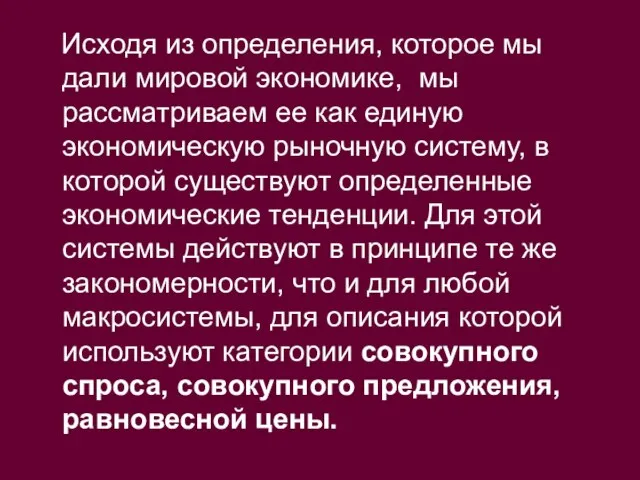 Исходя из определения, которое мы дали мировой экономике,  мы рассматриваем ее как единую экономическую рыночную систему, в которой существуют определенные экономические тенденции. Для этой системы действуют в принципе те же закономерности, что и для любой макросистемы, для описания которой используют категории совокупного спроса, совокупного предложения, равновесной цены.